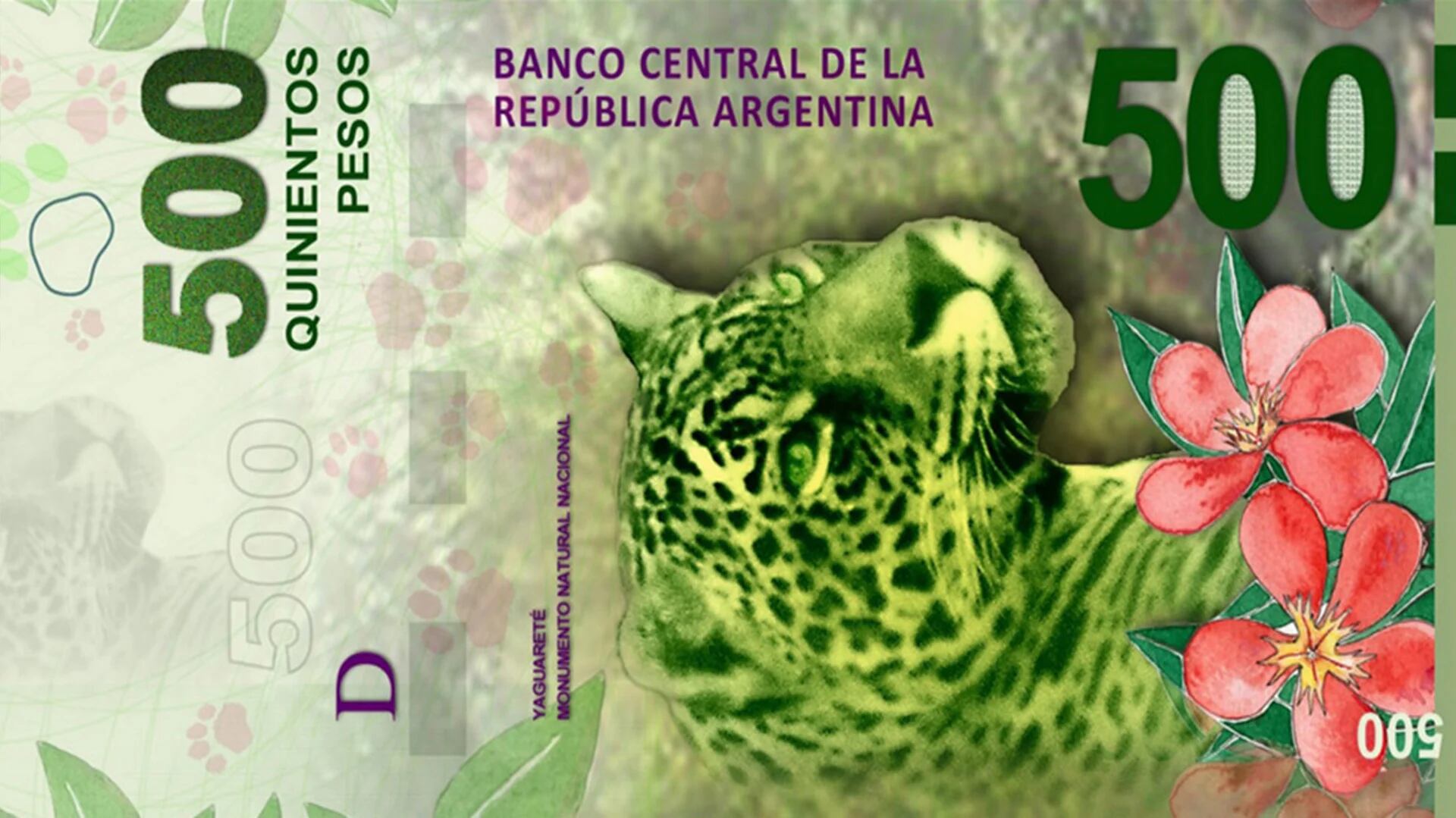 500 QUINIENTOS PESOS

BANCO CENTRAL DE LA REPÚBLICA ARGENTINA

500

500

D

YAGUARETÉ
MONUMENTO NATURAL NACIONAL

500